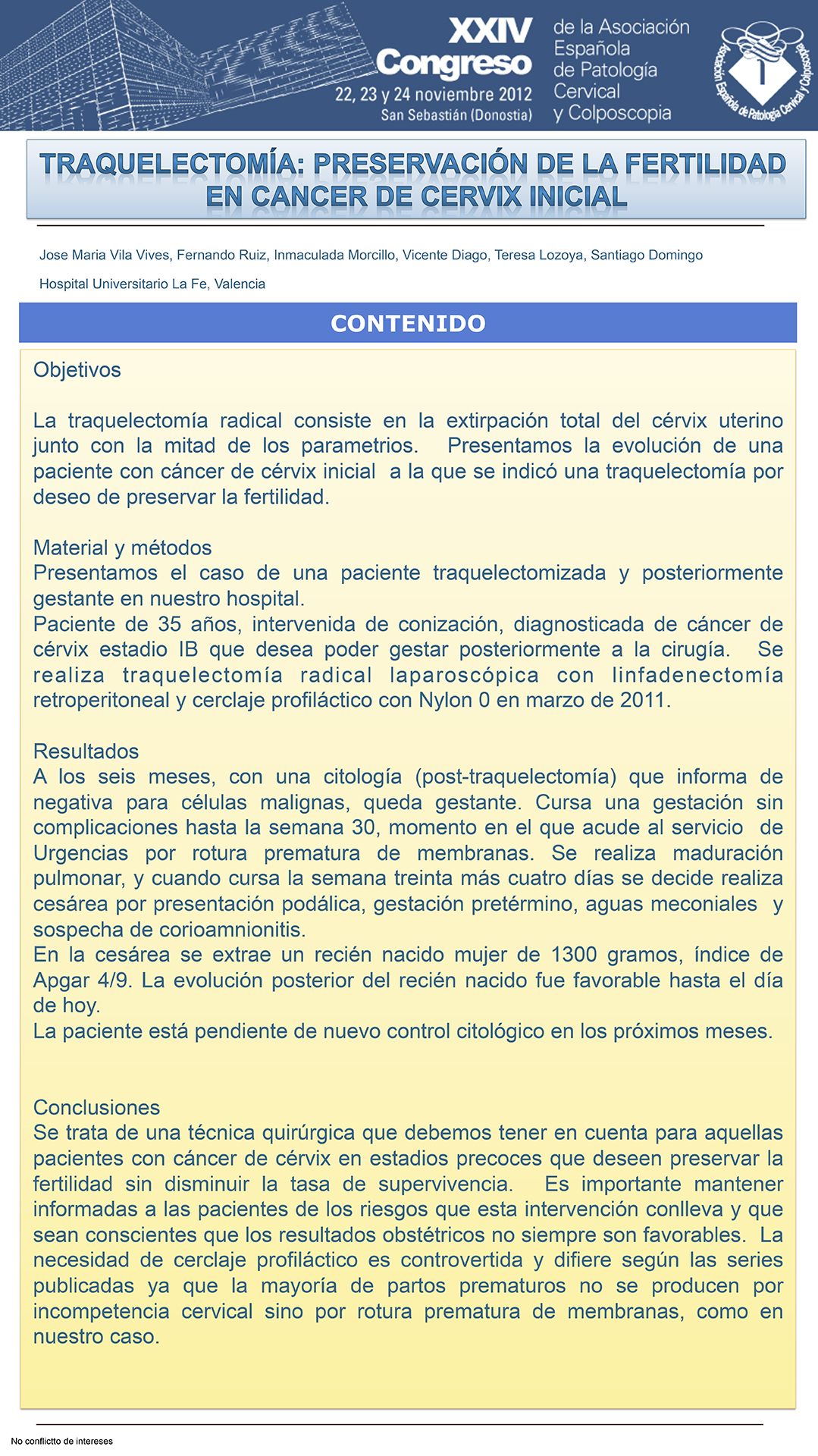 XXIV Congreso
22, 23 y 24 noviembre 2012
San Sebastián (Donostia)

de la Asociación Española de Patología Cervical y Colposcopia

Asociación Española de Patología Cervical y Colposcopia

TRAQUELECTOMÍA: PRESERVACIÓN DE LA FERTILIDAD EN CANCER DE CERVIX INICIAL

Jose Maria Vila Vives, Fernando Ruiz, Inmaculada Morcillo, Vicente Diago, Teresa Lozoya, Santiago Domingo

Hospital Universitario La Fe, Valencia

CONTENIDO

Objetivos

La traquelectomía radical consiste en la extirpación total del cérvix uterino junto con la mitad de los parametrios. Presentamos la evolución de una paciente con cáncer de cérvix inicial a la que se indicó una traquelectomía por deseo de preservar la fertilidad.

Material y métodos
Presentamos el caso de una paciente traquelectomizada y posteriormente gestante en nuestro hospital.
Paciente de 35 años, intervenida de conización, diagnosticada de cáncer de cérvix estadio IB que desea poder gestar posteriormente a la cirugía. Se realiza traquelectomía radical laparoscópica con linfadenectomía retroperitoneal y cerclaje profiláctico con Nylon 0 en marzo de 2011.

Resultados
A los seis meses, con una citología (post-traquelectomía) que informa de negativa para células malignas, queda gestante. Cursa una gestación sin complicaciones hasta la semana 30, momento en el que acude al servicio de Urgencias por rotura prematura de membranas. Se realiza maduración pulmonar, y cuando cursa la semana treinta más cuatro días se decide realiza cesárea por presentación podálica, gestación pretérmino, aguas meconiales y sospecha de corioamnionitis.
En la cesárea se extrae un recién nacido mujer de 1300 gramos, índice de Apgar 4/9. La evolución posterior del recién nacido fue favorable hasta el día de hoy.
La paciente está pendiente de nuevo control citológico en los próximos meses.

Conclusiones
Se trata de una técnica quirúrgica que debemos tener en cuenta para aquellas pacientes con cáncer de cérvix en estadios precoces que deseen preservar la fertilidad sin disminuir la tasa de supervivencia. Es importante mantener informadas a las pacientes de los riesgos que esta intervención conlleva y que sean conscientes que los resultados obstétricos no siempre son favorables. La necesidad de cerclaje profiláctico es controvertida y difiere según las series publicadas ya que la mayoría de partos prematuros no se producen por incompetencia cervical sino por rotura prematura de membranas, como en nuestro caso.

No conflictto de intereses